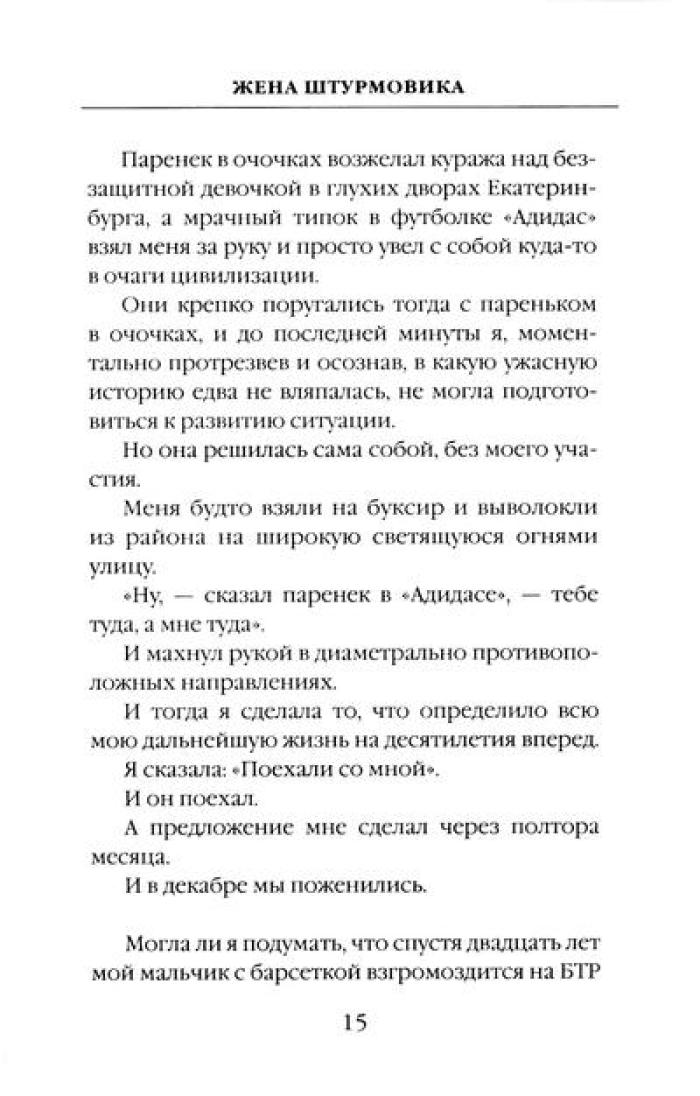 ЖЕНА ШТУРМОВИКА

Паренек в очочках возжелал куража над беззащитной девочкой в глухих дворах Екатеринбурга, а мрачный типок в футболке «Адидас» взял меня за руку и просто увел с собой куда-то в очаги цивилизации.

Они крепко поругались тогда с пареньком в очочках, и до последней минуты я, моментально протрезвев и осознав, в какую ужасную историю едва не вляпалась, не могла подготовиться к развитию ситуации.

Но она решилась сама собой, без моего участия.

Меня будто взяли на буксир и выволокли из района на широкую светящуюся огнями улицу.

«Ну, — сказал паренек в «Адидасе», — тебе туда, а мне туда».

И махнул рукой в диаметрально противоположных направлениях.

И тогда я сделала то, что определило всю мою дальнейшую жизнь на десятилетия вперед.

Я сказала: «Поехали со мной».

И он поехал.

А предложение мне сделал через полтора месяца.

И в декабре мы поженились.

Могла ли я подумать, что спустя двадцать лет мой мальчик с барсеткой взгромоздится на БТР

15